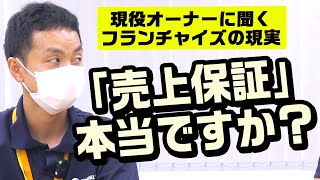 現役オーナーに聞く
フランチャイズの現実

「売上保証」
本当ですか？